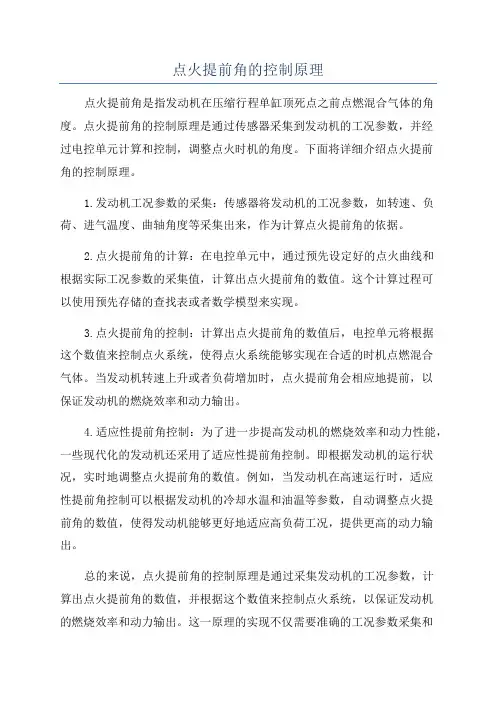 点火提前角的控制原理

点火提前角是指发动机在压缩行程单缸顶死点之前点燃混合气体的角度。点火提前角的控制原理是通过传感器采集到发动机的工况参数，并经过电控单元计算和控制，调整点火时机的角度。下面将详细介绍点火提前角的控制原理。

1.发动机工况参数的采集：传感器将发动机的工况参数，如转速、负荷、进气温度、曲轴角度等采集出来，作为计算点火提前角的依据。

2.点火提前角的计算：在电控单元中，通过预先设定好的点火曲线和根据实际工况参数的采集值，计算出点火提前角的数值。这个计算过程可以使用预先存储的查找表或者数学模型来实现。

3.点火提前角的控制：计算出点火提前角的数值后，电控单元将根据这个数值来控制点火系统，使得点火系统能够实现在合适的时机点燃混合气体。当发动机转速上升或者负荷增加时，点火提前角会相应地提前，以保证发动机的燃烧效率和动力输出。

4.适应性提前角控制：为了进一步提高发动机的燃烧效率和动力性能，一些现代化的发动机还采用了适应性提前角控制。即根据发动机的运行状况，实时地调整点火提前角的数值。例如，当发动机在高速运行时，适应性提前角控制可以根据发动机的冷却水温和油温等参数，自动调整点火提前角的数值，使得发动机能够更好地适应高负荷工况，提供更高的动力输出。

总的来说，点火提前角的控制原理是通过采集发动机的工况参数，计算出点火提前角的数值，并根据这个数值来控制点火系统，以保证发动机的燃烧效率和动力输出。这一原理的实现不仅需要准确的工况参数采集和